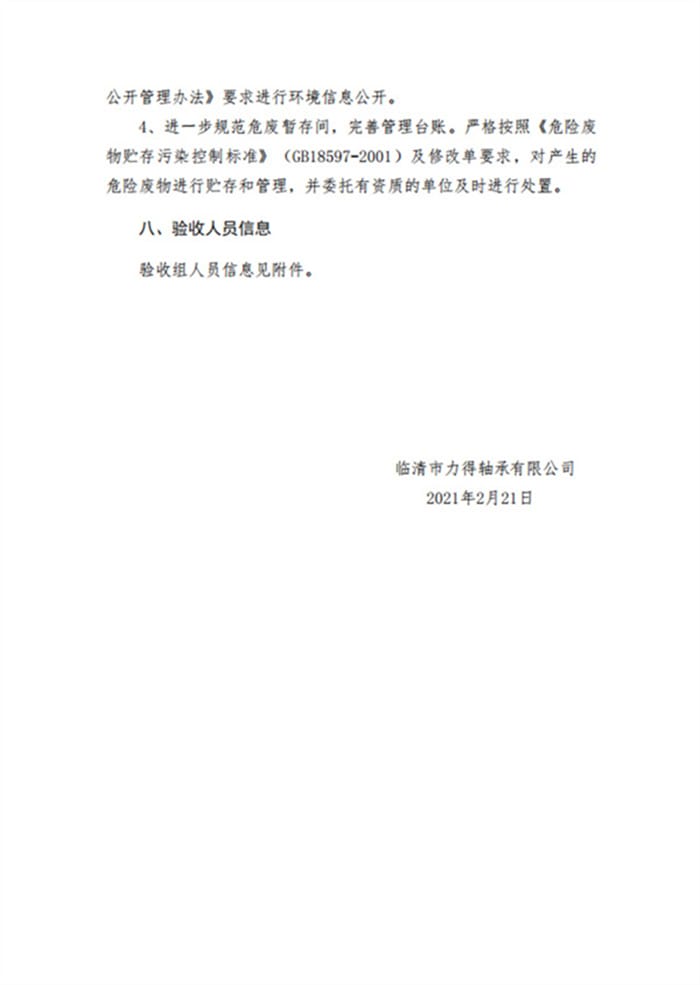 公开管理办法》要求进行环境信息公开。

4、进一步规范危废暂存间，完善管理台账。严格按照《危险废物贮存污染控制标准》（GB18597-2001）及修改单要求，对产生的危险废物进行贮存和管理，并委托有资质的单位及时进行处置。

八、验收人员信息

验收组人员信息见附件。

临清市力得轴承有限公司
2021年2月21日